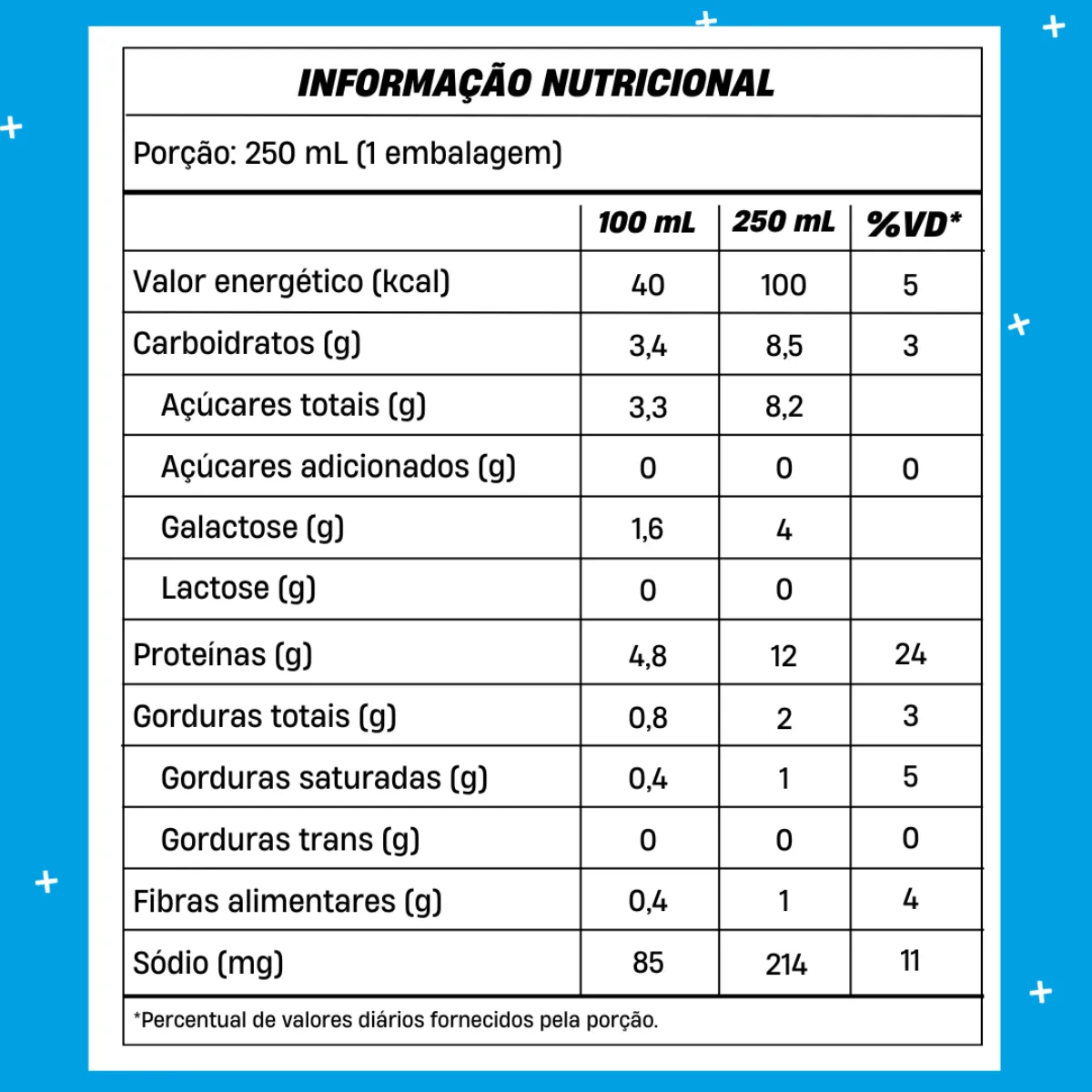 INFORMAÇÃO NUTRICIONAL

Porção: 250 mL (1 embalagem)

| | 100 mL | 250 mL | %VD* |
|---|---|---|---|
| Valor energético (kcal) | 40 | 100 | 5 |
| Carboidratos (g) | 3,4 | 8,5 | 3 |
| Açúcares totais (g) | 3,3 | 8,2 | |
| Açúcares adicionados (g) | 0 | 0 | 0 |
| Galactose (g) | 1,6 | 4 | |
| Lactose (g) | 0 | 0 | |
| Proteínas (g) | 4,8 | 12 | 24 |
| Gorduras totais (g) | 0,8 | 2 | 3 |
| Gorduras saturadas (g) | 0,4 | 1 | 5 |
| Gorduras trans (g) | 0 | 0 | 0 |
| Fibras alimentares (g) | 0,4 | 1 | 4 |
| Sódio (mg) | 85 | 214 | 11 |

*Percentual de valores diários fornecidos pela porção.